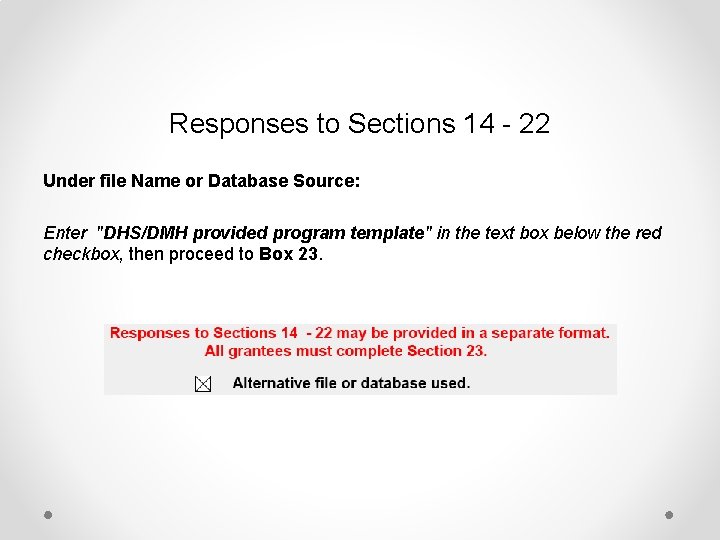 Responses to Sections 14 - 22

Under file Name or Database Source:

Enter "DHS/DMH provided program template" in the text box below the red checkbox, then proceed to Box 23.

Responses to Sections 14 - 22 may be provided in a separate format.
All grantees must complete Section 23.

Alternative file or database used.